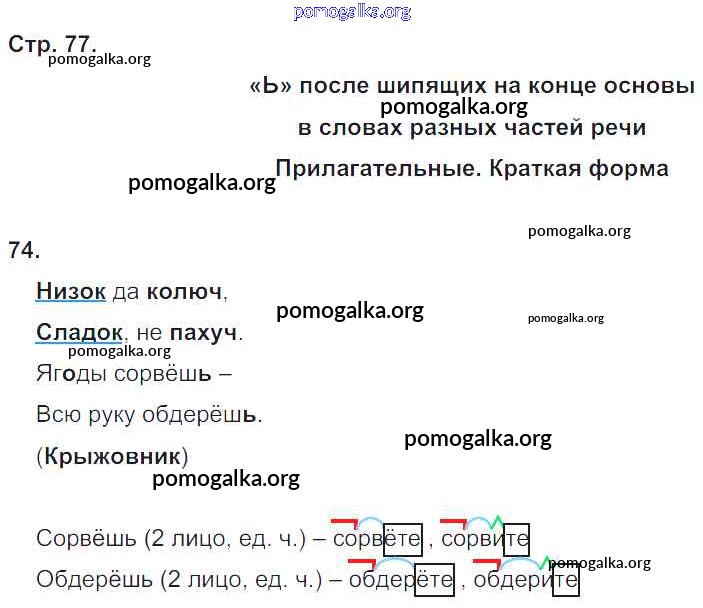 Стр. 77.

«Ь» после шипящих на конце основы
в словах разных частей речи

Прилагательные. Краткая форма

74.

Низок да колюч,

Сладок, не пахуч.

Ягоды сорвёшь –

Всю руку обдерёшь.

(Крыжовник)

Сорвёшь (2 лицо, ед. ч.) – сорвёте , сорвите

Обдерёшь (2 лицо, ед. ч.) – обдерёте , обдерите

pomogalka.org